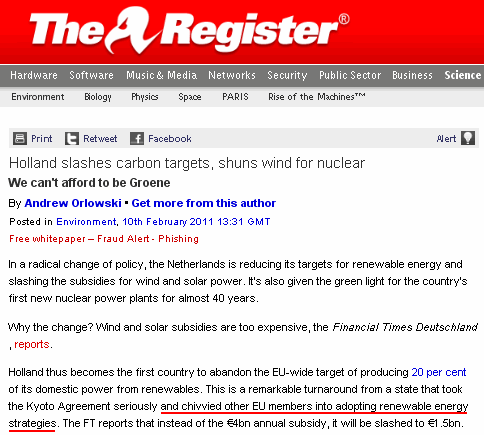 The Register®

Hardware Software Music & Media Networks Security Public Sector Business Science

Environment Biology Physics Space PARIS Rise of the Machines™

Print Retweet Facebook Alert

Holland slashes carbon targets, shuns wind for nuclear

We can't afford to be Groene

By Andrew Orlowski • Get more from this author

Posted in Environment, 10th February 2011 13:31 GMT

Free whitepaper – Fraud Alert - Phishing

In a radical change of policy, the Netherlands is reducing its targets for renewable energy and slashing the subsidies for wind and solar power. It's also given the green light for the country's first new nuclear power plants for almost 40 years.

Why the change? Wind and solar subsidies are too expensive, the Financial Times Deutschland , reports.

Holland thus becomes the first country to abandon the EU-wide target of producing 20 per cent of its domestic power from renewables. This is a remarkable turnaround from a state that took the Kyoto Agreement seriously and chivvied other EU members into adopting renewable energy strategies. The FT reports that instead of the €4bn annual subsidy, it will be slashed to €1.5bn.